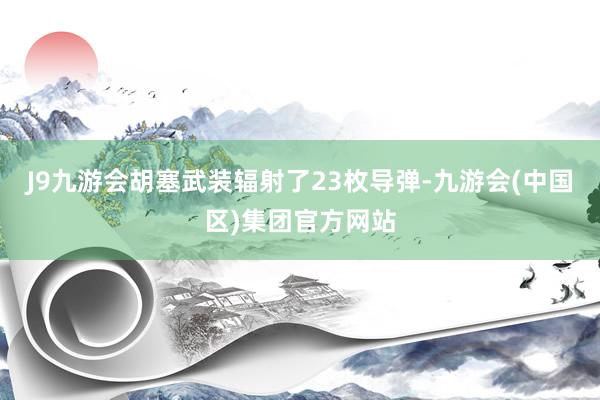 J9九游会胡塞武装辐射了23枚导弹-九游会(中国区)集团官方网站